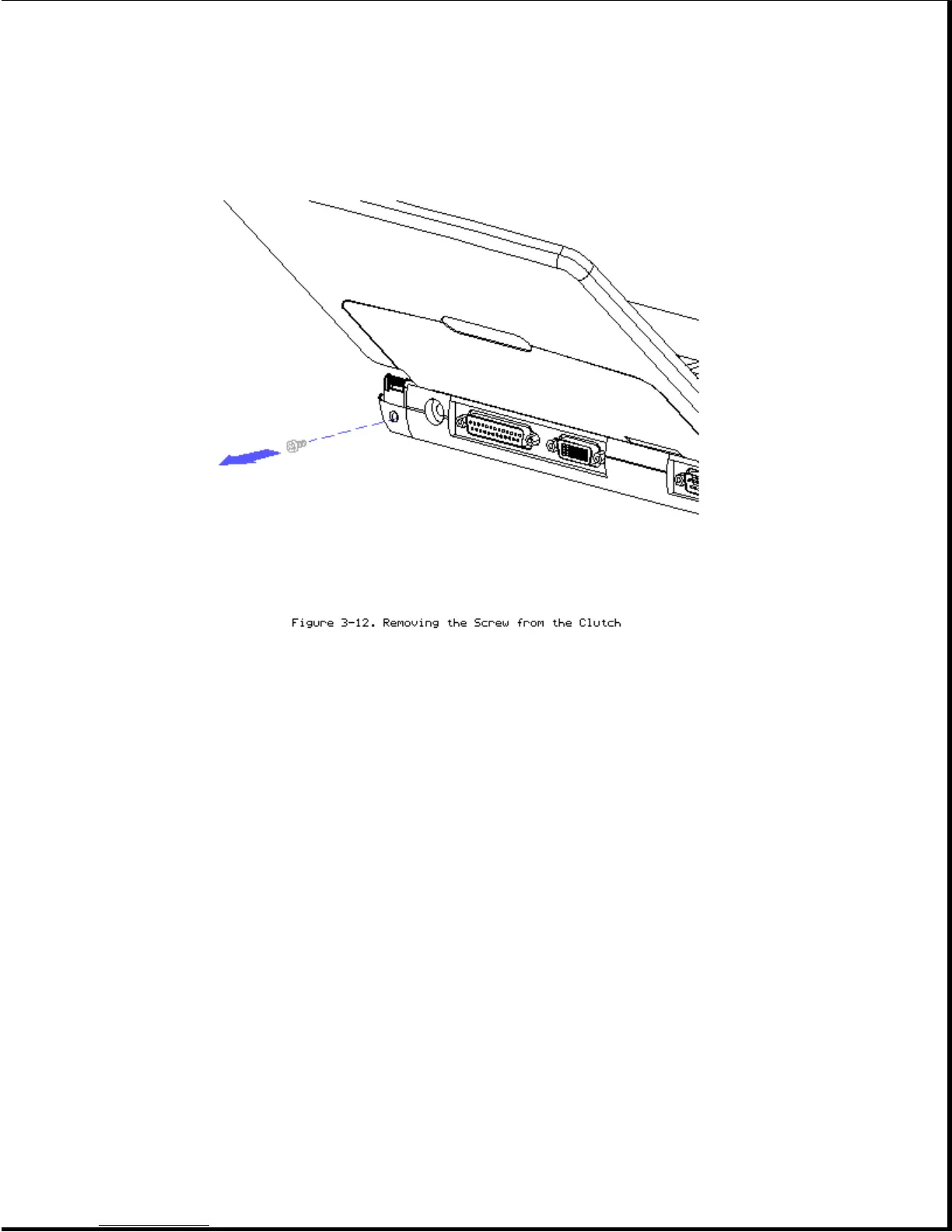 Figure 3-12. Removing the Screw from the Clutch